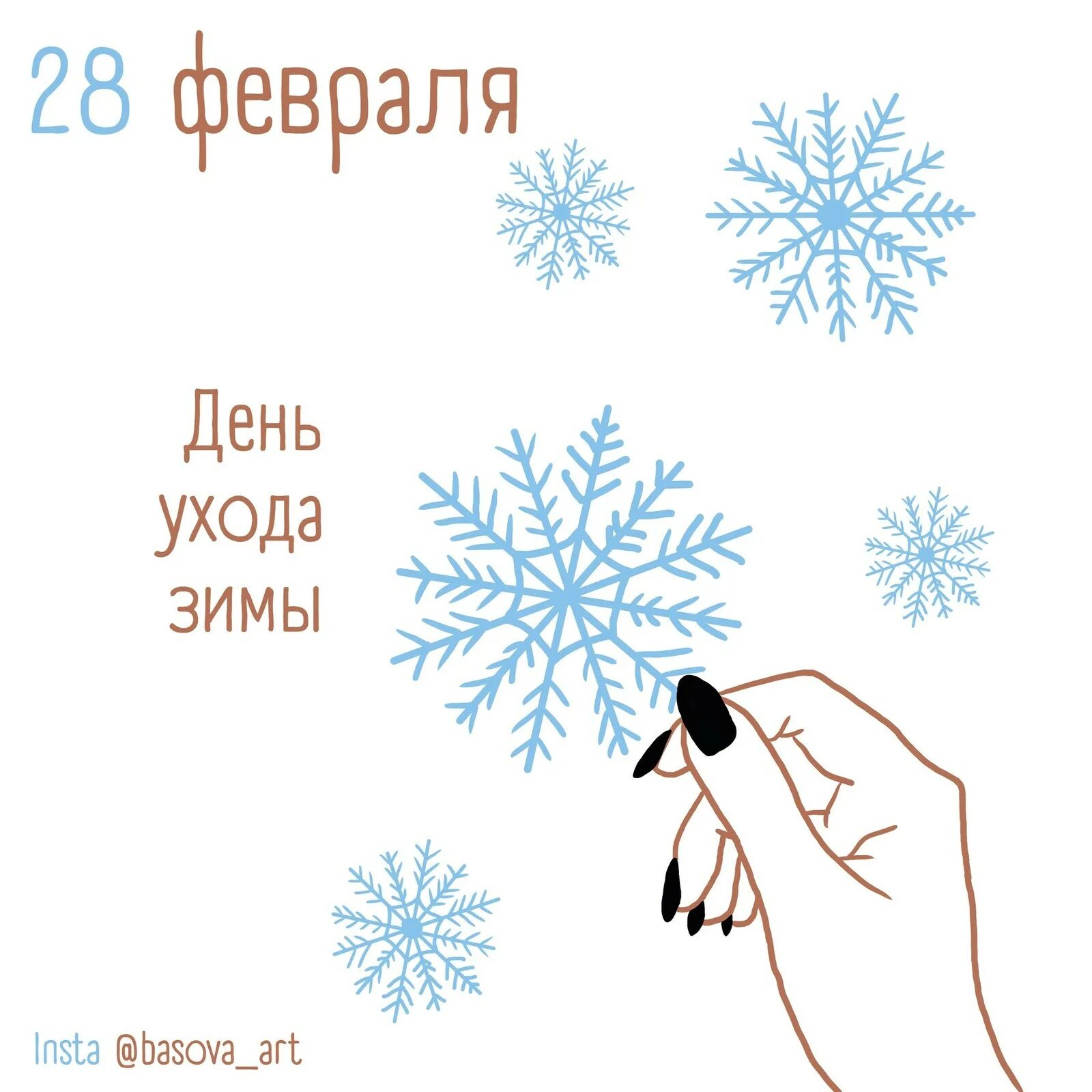 28 февраля

День ухода зимы

Insta @basova_art